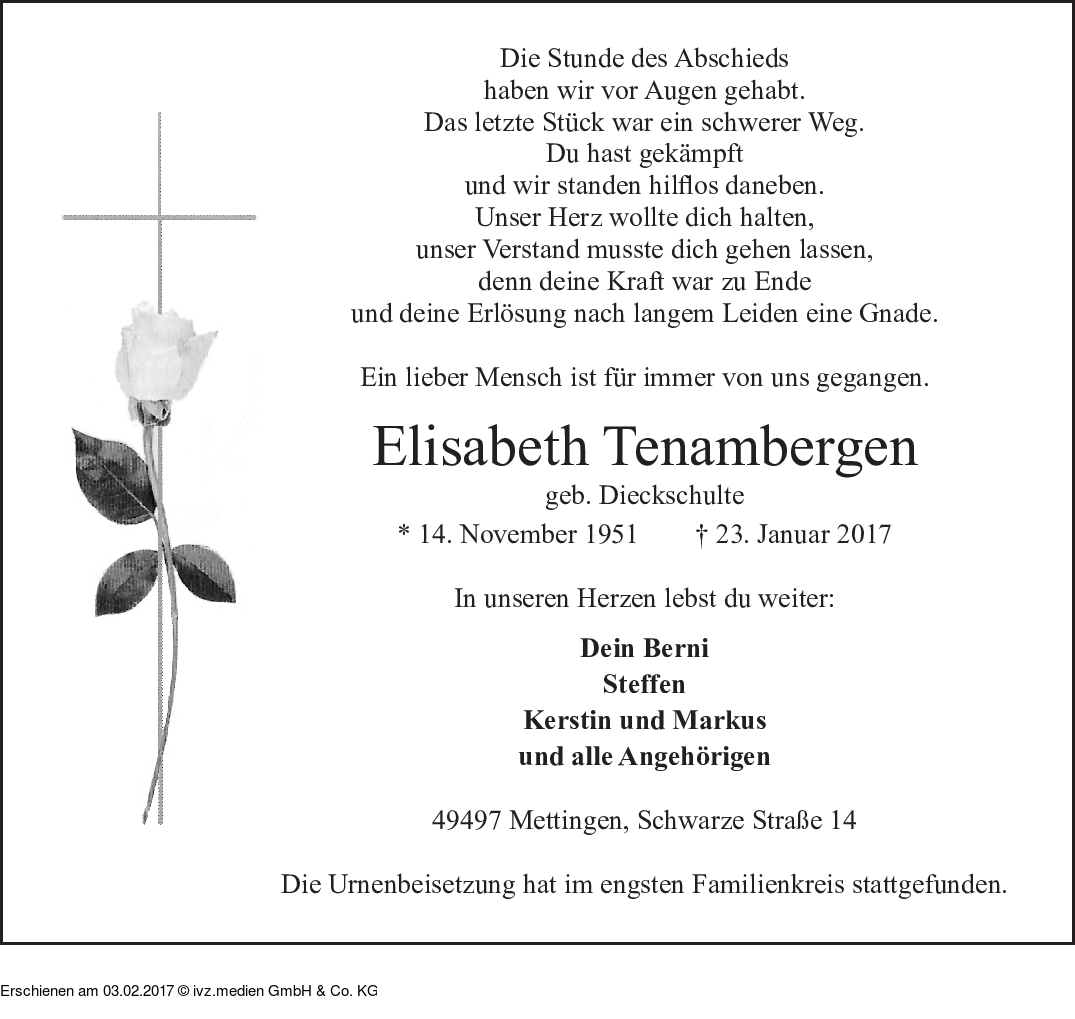 Die Stunde des Abschieds
haben wir vor Augen gehabt.
Das letzte Stück war ein schwerer Weg.
Du hast gekämpft
und wir standen hilflos daneben.
Unser Herz wollte dich halten,
unser Verstand musste dich gehen lassen,
denn deine Kraft war zu Ende
und deine Erlösung nach langem Leiden eine Gnade.

Ein lieber Mensch ist für immer von uns gegangen.

Elisabeth Tenambergen

geb. Dieckschulte

* 14. November 1951 † 23. Januar 2017

In unseren Herzen lebst du weiter:

Dein Berni
Steffen
Kerstin und Markus
und alle Angehörigen

49497 Mettingen, Schwarze Straße 14

Die Urnenbeisetzung hat im engsten Familienkreis stattgefunden.

Erschienen am 03.02.2017 © ivz.medien GmbH & Co. KG